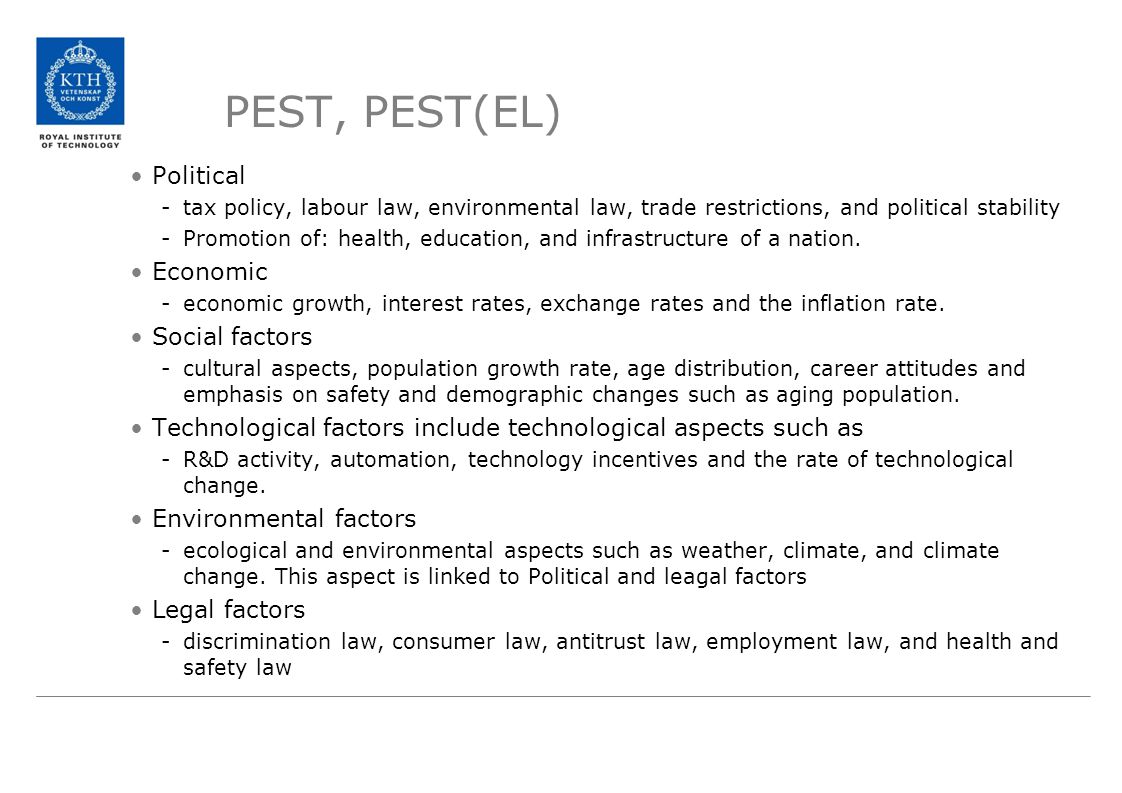 KTH
VETENSKAP
OCH KONST

ROYAL INSTITUTE
OF TECHNOLOGY

PEST, PEST(EL)

• Political
- tax policy, labour law, environmental law, trade restrictions, and political stability
- Promotion of: health, education, and infrastructure of a nation.
• Economic
- economic growth, interest rates, exchange rates and the inflation rate.
• Social factors
- cultural aspects, population growth rate, age distribution, career attitudes and emphasis on safety and demographic changes such as aging population.
• Technological factors include technological aspects such as
- R&D activity, automation, technology incentives and the rate of technological change.
• Environmental factors
- ecological and environmental aspects such as weather, climate, and climate change. This aspect is linked to Political and leagal factors
• Legal factors
- discrimination law, consumer law, antitrust law, employment law, and health and safety law